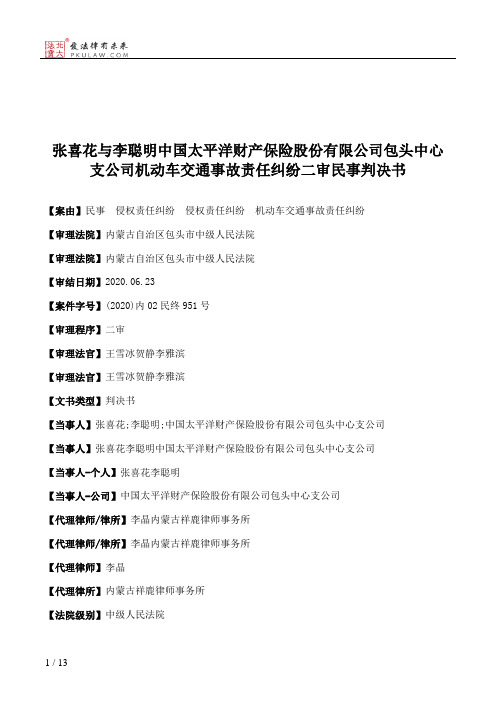 北大法宝 发法律有未来 PKULAW.COM

张喜花与李聪明中国太平洋财产保险股份有限公司包头中心支公司机动车交通事故责任纠纷二审民事判决书

【案由】民事　侵权责任纠纷　侵权责任纠纷　机动车交通事故责任纠纷

【审理法院】内蒙古自治区包头市中级人民法院

【审理法院】内蒙古自治区包头市中级人民法院

【审结日期】2020.06.23

【案件字号】(2020)内02民终951号

【审理程序】二审

【审理法官】王雪冰贺静李雅滨

【审理法官】王雪冰贺静李雅滨

【文书类型】判决书

【当事人】张喜花;李聪明;中国太平洋财产保险股份有限公司包头中心支公司

【当事人】张喜花李聪明中国太平洋财产保险股份有限公司包头中心支公司

【当事人-个人】张喜花李聪明

【当事人-公司】中国太平洋财产保险股份有限公司包头中心支公司

【代理律师/律所】李晶内蒙古祥鹿律师事务所

【代理律师/律所】李晶内蒙古祥鹿律师事务所

【代理律师】李晶

【代理律所】内蒙古祥鹿律师事务所

【法院级别】中级人民法院

1 / 13